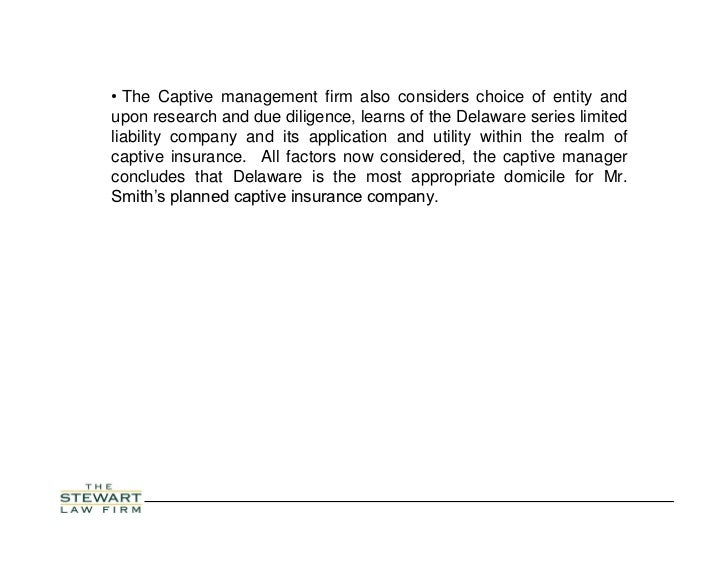 • The Captive management firm also considers choice of entity and upon research and due diligence, learns of the Delaware series limited liability company and its application and utility within the realm of captive insurance. All factors now considered, the captive manager concludes that Delaware is the most appropriate domicile for Mr. Smith's planned captive insurance company.

THE
STEWART
LAW FIRM